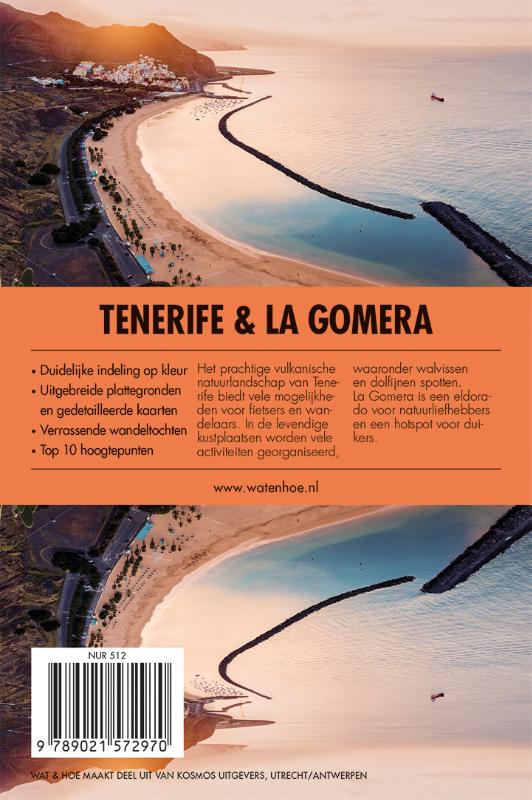 TENERIFE & LA GOMERA

• Duidelijke indeling op kleur
• Uitgebreide plattegronden en gedetailleerde kaarten
• Verrassende wandeltochten
• Top 10 hoogtepunten

Het prachtige vulkanische natuurlandschap van Tenerife biedt vele mogelijkheden voor fietsers en wandelaars. In de levendige kustplaatsen worden vele activiteiten georganiseerd, waaronder walvissen en dolfijnen spotten. La Gomera is een eldorado voor natuurliefhebbers en een hotspot voor duikers.

www.watenhoe.nl

NUR 512

9 789021 572970

WAT & HOE MAAKT DEEL UIT VAN KOSMOS UITGEVERS, UTRECHT/ANTWERPEN